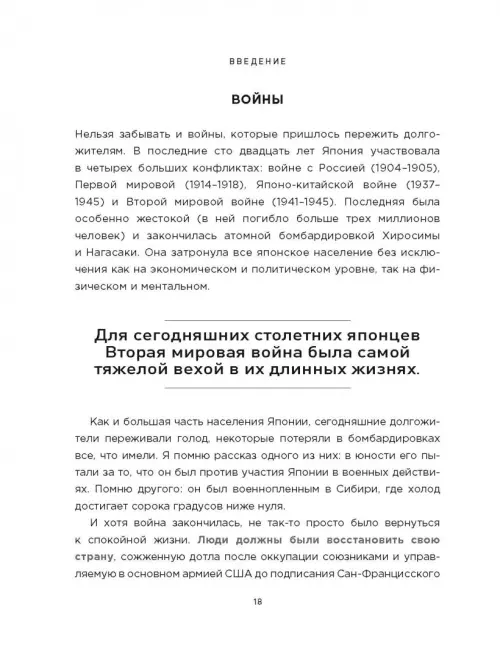 ВВЕДЕНИЕ

ВОЙНЫ

Нельзя забывать и войны, которые пришлось пережить долгожителям. В последние сто двадцать лет Япония участвовала в четырех больших конфликтах: войне с Россией (1904–1905), Первой мировой (1914–1918), Японо-китайской войне (1937–1945) и Второй мировой войне (1941–1945). Последняя была особенно жестокой (в ней погибло больше трех миллионов человек) и закончилась атомной бомбардировкой Хиросимы и Нагасаки. Она затронула все японское население без исключения как на экономическом и политическом уровне, так на физическом и ментальном.

Для сегодняшних столетних японцев Вторая мировая война была самой тяжелой вехой в их длинных жизнях.

Как и большая часть населения Японии, сегодняшние долгожители переживали голод, некоторые потеряли в бомбардировках все, что имели. Я помню рассказ одного из них: в юности его пытали за то, что он был против участия Японии в военных действиях. Помню другого: он был военнопленным в Сибири, где холод достигает сорока градусов ниже нуля.

И хотя война закончилась, не так-то просто было вернуться к спокойной жизни. Люди должны были восстановить свою страну, сожженную дотла после оккупации союзниками и управляемую в основном армией США до подписания Сан-Францисского

18